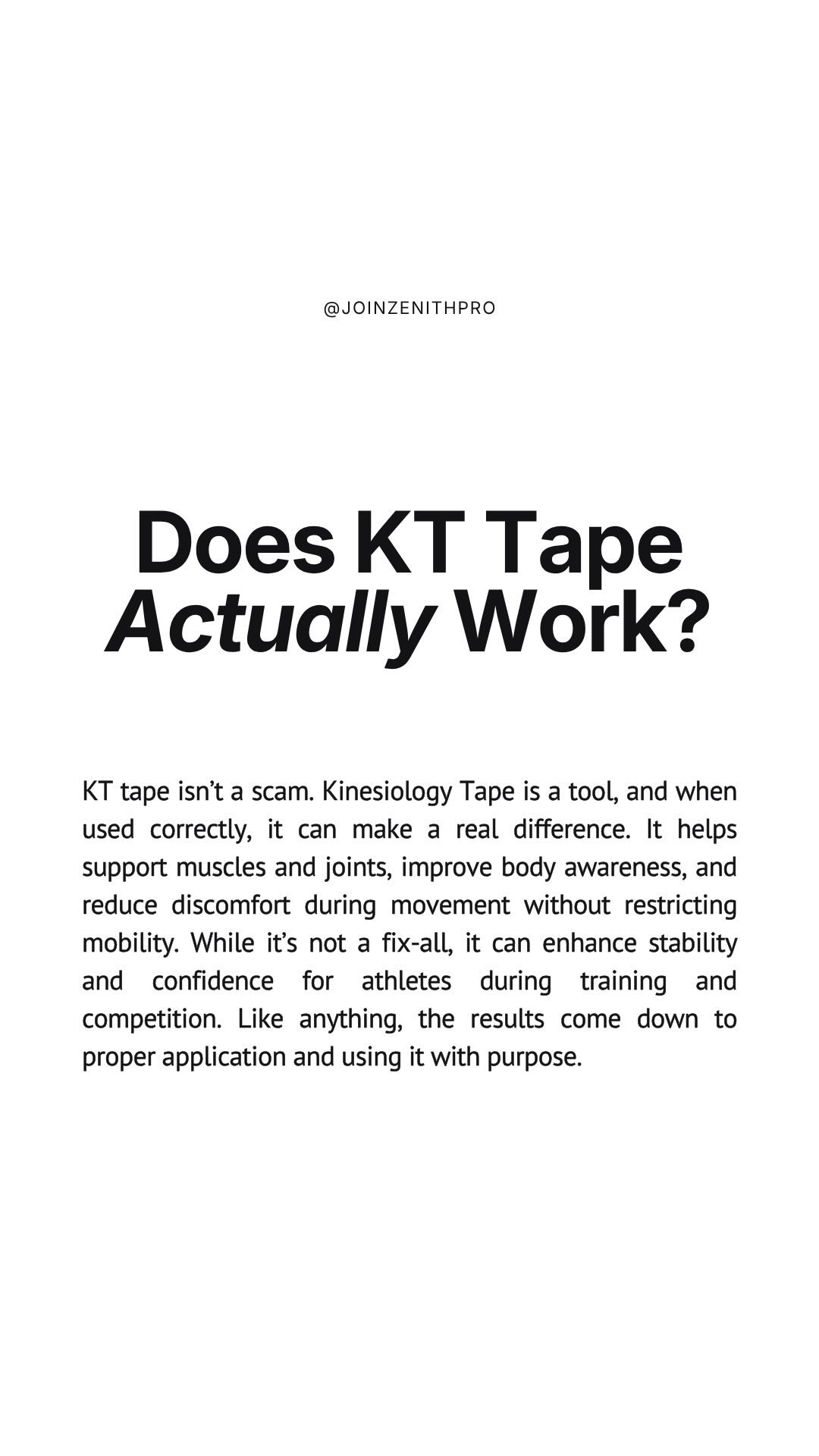 @JOINZENITHPRO

Does KT Tape Actually Work?

KT tape isn’t a scam. Kinesiology Tape is a tool, and when used correctly, it can make a real difference. It helps support muscles and joints, improve body awareness, and reduce discomfort during movement without restricting mobility. While it’s not a fix-all, it can enhance stability and confidence for athletes during training and competition. Like anything, the results come down to proper application and using it with purpose.